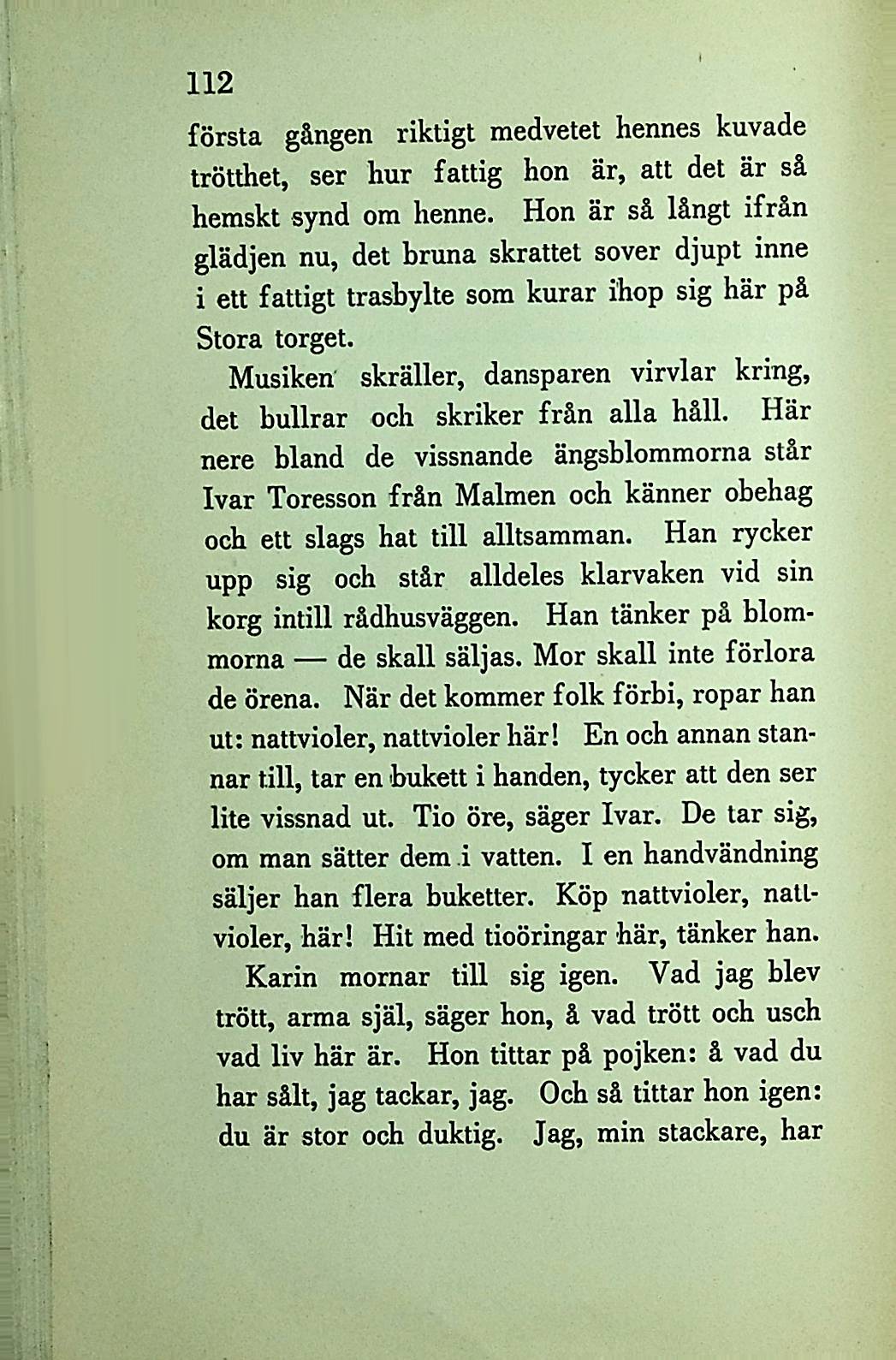 112

första gången riktigt medvetet hennes kuvade trötthet, ser hur fattig hon är, att det är så hemskt synd om henne. Hon är så långt ifrån glädjen nu, det bruna skrattet sover djupt inne i ett fattigt trasbylte som kurar ihop sig här på Stora torget.

Musiken skräller, dansparen virvlar kring, det bullrar och skriker från alla håll. Här nere bland de vissnande ängsblommorna står Ivar Toresson från Malmen och känner obehag och ett slags hat till alltsamman. Han rycker upp sig och står alldeles klarvaken vid sin korg intill rådhusväggen. Han tänker på blommorna — de skall säljas. Mor skall inte förlora de örena. När det kommer folk förbi, ropar han ut: nattvioler, nattvioler här! En och annan stannar till, tar en bukett i handen, tycker att den ser lite vissnad ut. Tio öre, säger Ivar. De tar sig, om man sätter dem i vatten. I en handvändning säljer han flera buketter. Köp nattvioler, nattvioler, här! Hit med tioöringar här, tänker han.

Karin mornar till sig igen. Vad jag blev trött, arma själ, säger hon, å vad trött och usch vad liv här är. Hon tittar på pojken: å vad du har sålt, jag tackar, jag. Och så tittar hon igen: du är stor och duktig. Jag, min stackare, har